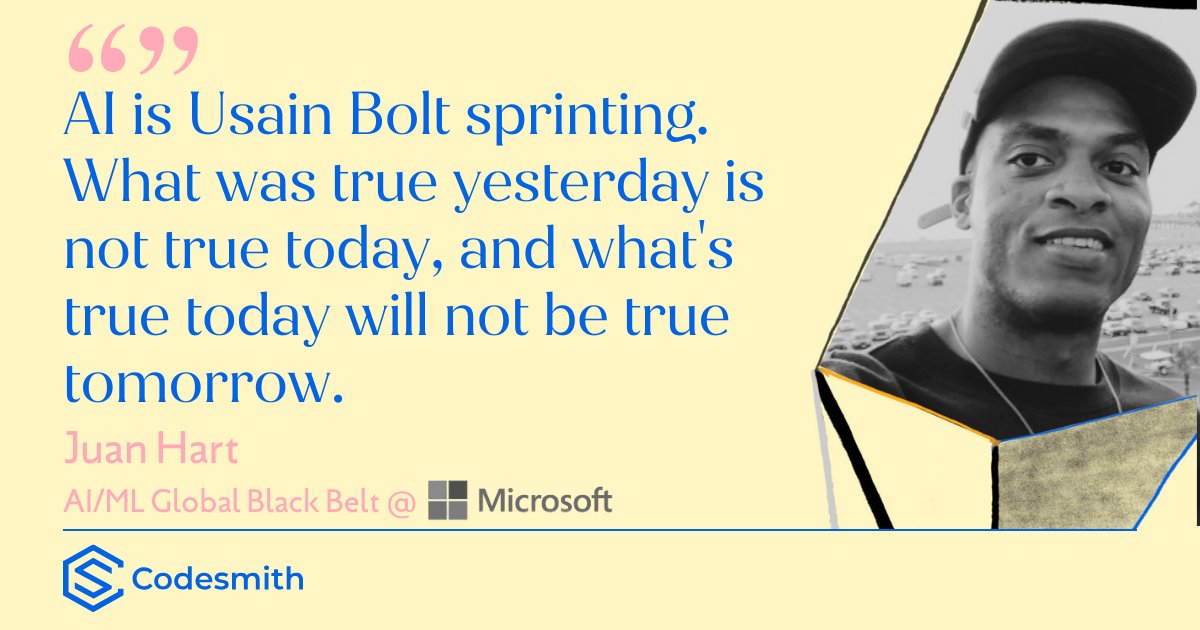 “”
AI is Usain Bolt sprinting. What was true yesterday is not true today, and what's true today will not be true tomorrow.

Juan Hart
AI/ML Global Black Belt @ Microsoft

Codesmith